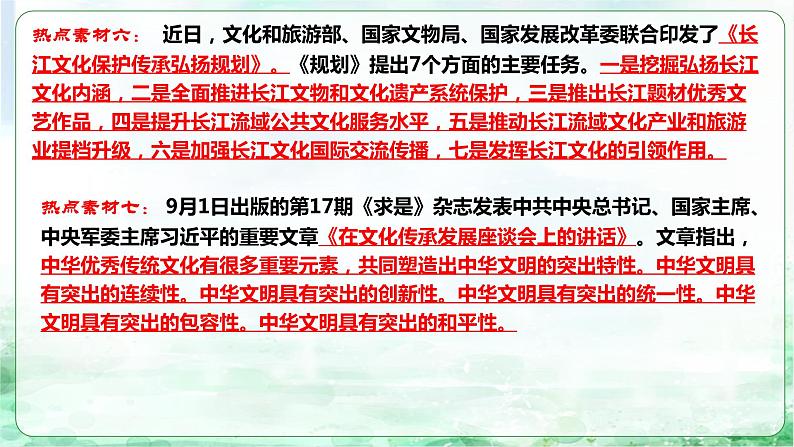 热点素材六： 近日，文化和旅游部、国家文物局、国家发展改革委联合印发了《长江文化保护传承弘扬规划》。《规划》提出7个方面的主要任务。一是挖掘弘扬长江文化内涵，二是全面推进长江文物和文化遗产系统保护，三是推出长江题材优秀文艺作品，四是提升长江流域公共文化服务水平，五是推动长江流域文化产业和旅游业提档升级，六是加强长江文化国际交流传播，七是发挥长江文化的引领作用。

热点素材七： 9月1日出版的第17期《求是》杂志发表中共中央总书记、国家主席、中央军委主席习近平的重要文章《在文化传承发展座谈会上的讲话》。文章指出，中华优秀传统文化有很多重要元素，共同塑造出中华文明的突出特性。中华文明具有突出的连续性。中华文明具有突出的创新性。中华文明具有突出的统一性。中华文明具有突出的包容性。中华文明具有突出的和平性。